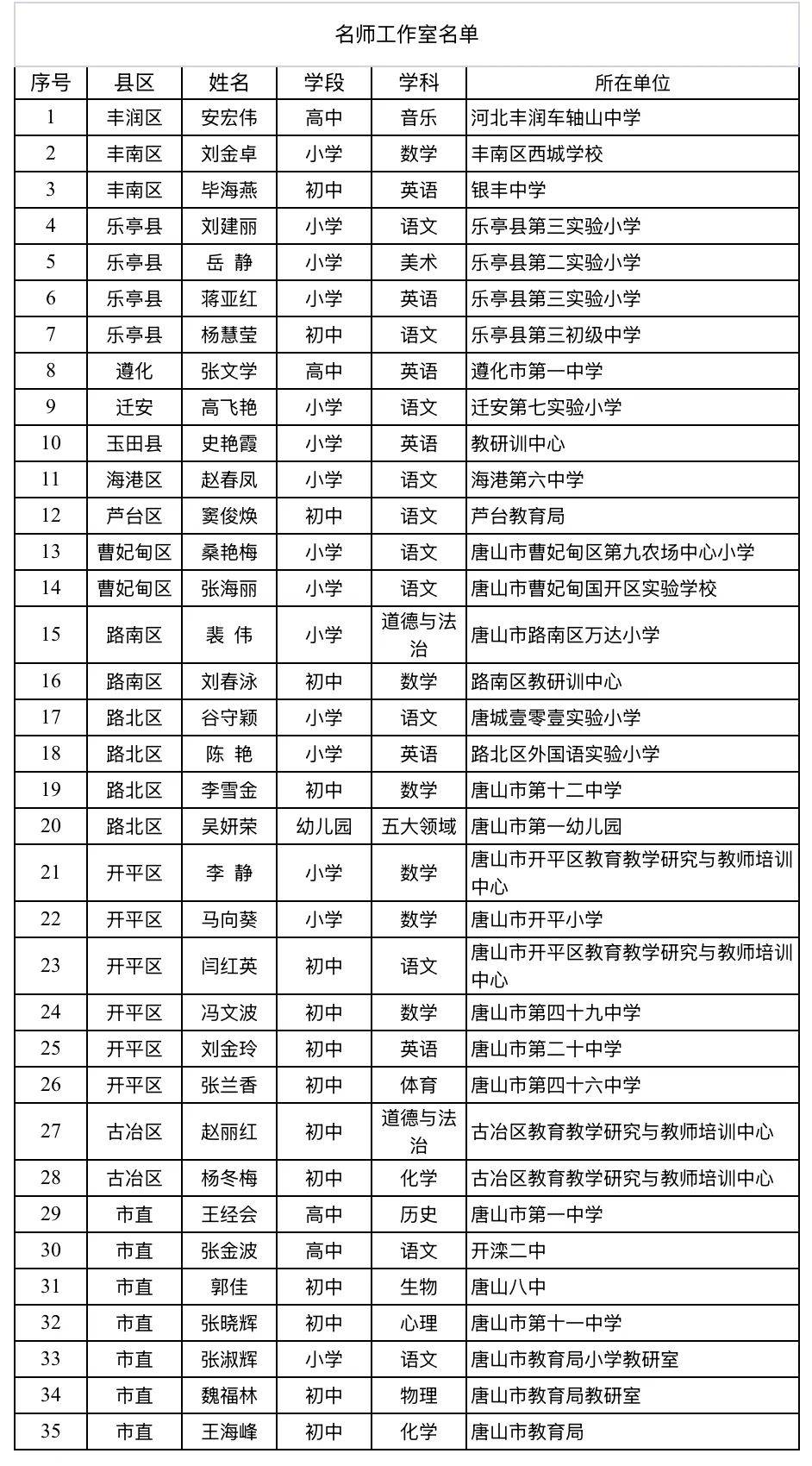 名师工作室名单

| 序号 | 县区 | 姓名 | 学段 | 学科 | 所在单位 |
|---|---|---|---|---|---|
| 1 | 丰润区 | 安宏伟 | 高中 | 音乐 | 河北丰润车轴山中学 |
| 2 | 丰南区 | 刘金卓 | 小学 | 数学 | 丰南区西城学校 |
| 3 | 丰南区 | 毕海燕 | 初中 | 英语 | 银丰中学 |
| 4 | 乐亭县 | 刘建丽 | 小学 | 语文 | 乐亭县第三实验小学 |
| 5 | 乐亭县 | 岳 静 | 小学 | 美术 | 乐亭县第二实验小学 |
| 6 | 乐亭县 | 蒋亚红 | 小学 | 英语 | 乐亭县第三实验小学 |
| 7 | 乐亭县 | 杨慧莹 | 初中 | 语文 | 乐亭县第三初级中学 |
| 8 | 遵化 | 张文学 | 高中 | 英语 | 遵化市第一中学 |
| 9 | 迁安 | 高飞艳 | 小学 | 语文 | 迁安第七实验小学 |
| 10 | 玉田县 | 史艳霞 | 小学 | 英语 | 教研训中心 |
| 11 | 海港区 | 赵春凤 | 小学 | 语文 | 海港第六中学 |
| 12 | 芦台区 | 窦俊焕 | 初中 | 语文 | 芦台教育局 |
| 13 | 曹妃甸区 | 桑艳梅 | 小学 | 语文 | 唐山市曹妃甸区第九农场中心小学 |
| 14 | 曹妃甸区 | 张海丽 | 小学 | 语文 | 唐山市曹妃甸国开区实验学校 |
| 15 | 路南区 | 裴 伟 | 小学 | 道德与法治 | 唐山市路南区万达小学 |
| 16 | 路南区 | 刘春泳 | 初中 | 数学 | 路南区教研训中心 |
| 17 | 路北区 | 谷守颖 | 小学 | 语文 | 唐城壹零壹实验小学 |
| 18 | 路北区 | 陈 艳 | 小学 | 英语 | 路北区外国语实验小学 |
| 19 | 路北区 | 李雪金 | 初中 | 数学 | 唐山市第十二中学 |
| 20 | 路北区 | 吴妍荣 | 幼儿园 | 五大领域 | 唐山市第一幼儿园 |
| 21 | 开平区 | 李 静 | 小学 | 数学 | 唐山市开平区教育教学研究与教师培训中心 |
| 22 | 开平区 | 马向葵 | 小学 | 数学 | 唐山市开平小学 |
| 23 | 开平区 | 闫红英 | 初中 | 语文 | 唐山市开平区教育教学研究与教师培训中心 |
| 24 | 开平区 | 冯文波 | 初中 | 数学 | 唐山市第四十九中学 |
| 25 | 开平区 | 刘金玲 | 初中 | 英语 | 唐山市第二十中学 |
| 26 | 开平区 | 张兰香 | 初中 | 体育 | 唐山市第四十六中学 |
| 27 | 古冶区 | 赵丽红 | 初中 | 道德与法治 | 古冶区教育教学研究与教师培训中心 |
| 28 | 古冶区 | 杨冬梅 | 初中 | 化学 | 古冶区教育教学研究与教师培训中心 |
| 29 | 市直 | 王经会 | 高中 | 历史 | 唐山市第一中学 |
| 30 | 市直 | 张金波 | 高中 | 语文 | 开滦二中 |
| 31 | 市直 | 郭佳 | 初中 | 生物 | 唐山八中 |
| 32 | 市直 | 张晓辉 | 初中 | 心理 | 唐山市第十一中学 |
| 33 | 市直 | 张淑辉 | 小学 | 语文 | 唐山市教育局小学教研室 |
| 34 | 市直 | 魏福林 | 初中 | 物理 | 唐山市教育局教研室 |
| 35 | 市直 | 王海峰 | 初中 | 化学 | 唐山市教育局 |